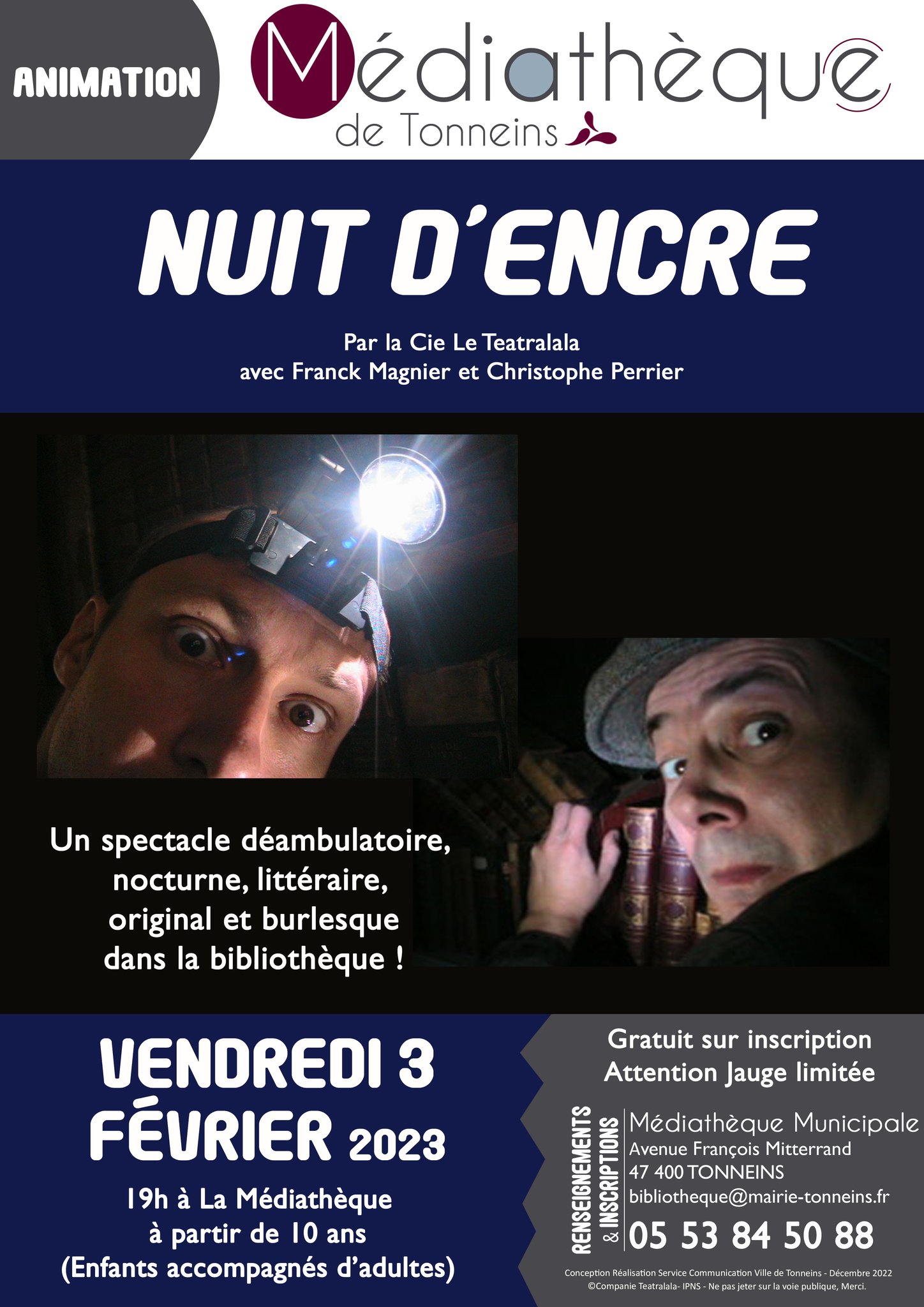 ANIMATION

Médiathèque
de Tonneins

NUIT D'ENCRE

Par la Cie Le Teatralala
avec Franck Magnier et Christophe Perrier

Un spectacle déambulatoire, nocturne, littéraire, original et burlesque dans la bibliothèque !

VENDREDI 3
FÉVRIER 2023

19h à La Médiathèque
à partir de 10 ans
(Enfants accompagnés d'adultes)

Gratuit sur inscription
Attention Jauge limitée

RENSEIGNEMENTS & INSCRIPTIONS

Médiathèque Municipale
Avenue François Mitterrand
47 400 TONNEINS
bibliotheque@mairie-tonneins.fr
05 53 84 50 88

Conception Réalisation Service Communication Ville de Tonneins - Décembre 2022
©Companie Teatralala- IPNS - Ne pas jeter sur la voie publique, Merci.